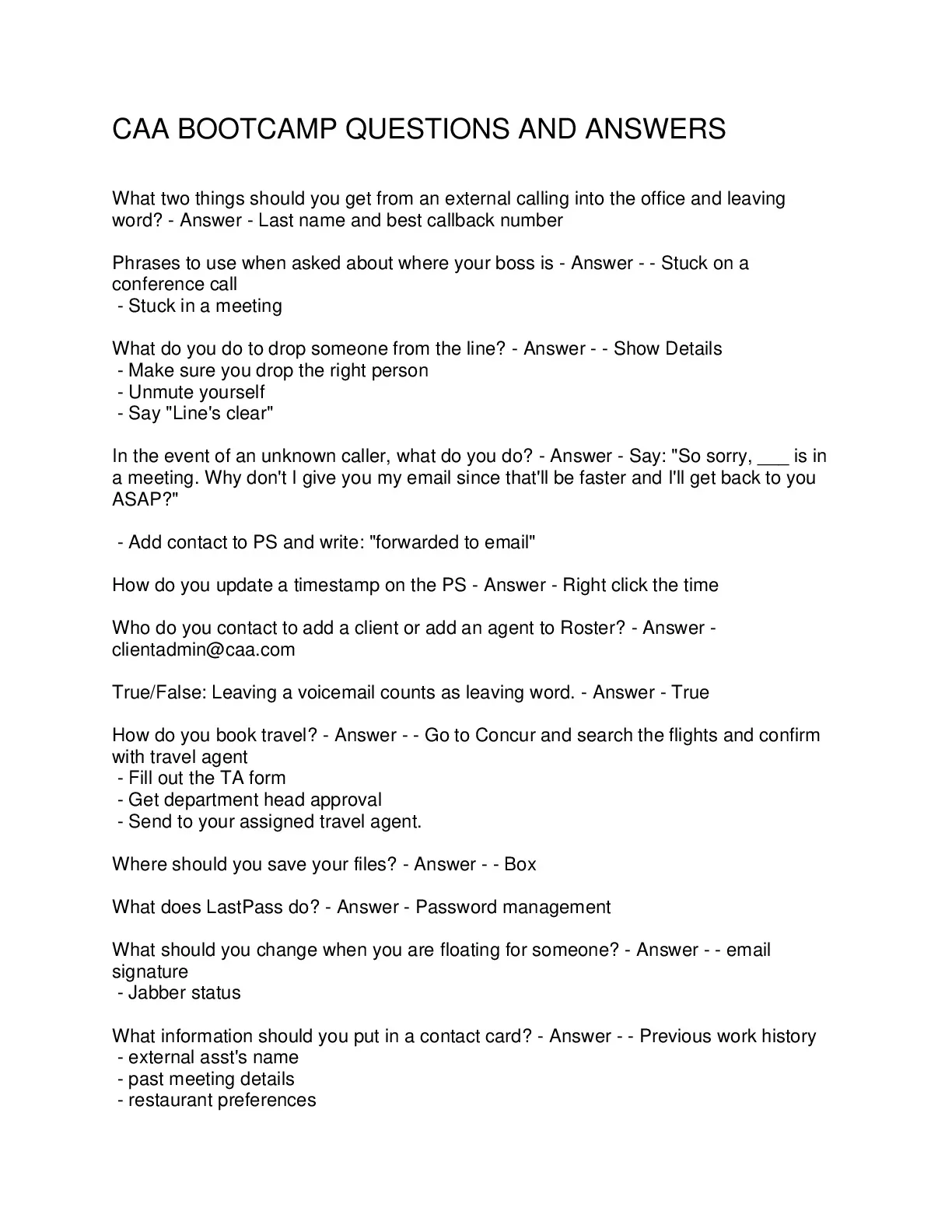 CAA BOOTCAMP QUESTIONS AND ANSWERS

What two things should you get from an external calling into the office and leaving word? - Answer - Last name and best callback number

Phrases to use when asked about where your boss is - Answer - - Stuck on a conference call
- Stuck in a meeting

What do you do to drop someone from the line? - Answer - - Show Details
- Make sure you drop the right person
- Unmute yourself
- Say "Line's clear"

In the event of an unknown caller, what do you do? - Answer - Say: "So sorry, ___ is in a meeting. Why don't I give you my email since that'll be faster and I'll get back to you ASAP?"

- Add contact to PS and write: "forwarded to email"

How do you update a timestamp on the PS - Answer - Right click the time

Who do you contact to add a client or add an agent to Roster? - Answer - clientadmin@caa.com

True/False: Leaving a voicemail counts as leaving word. - Answer - True

How do you book travel? - Answer - - Go to Concur and search the flights and confirm with travel agent
- Fill out the TA form
- Get department head approval
- Send to your assigned travel agent.

Where should you save your files? - Answer - - Box

What does LastPass do? - Answer - Password management

What should you change when you are floating for someone? - Answer - - email signature
- Jabber status

What information should you put in a contact card? - Answer - - Previous work history
- external asst's name
- past meeting details
- restaurant preferences